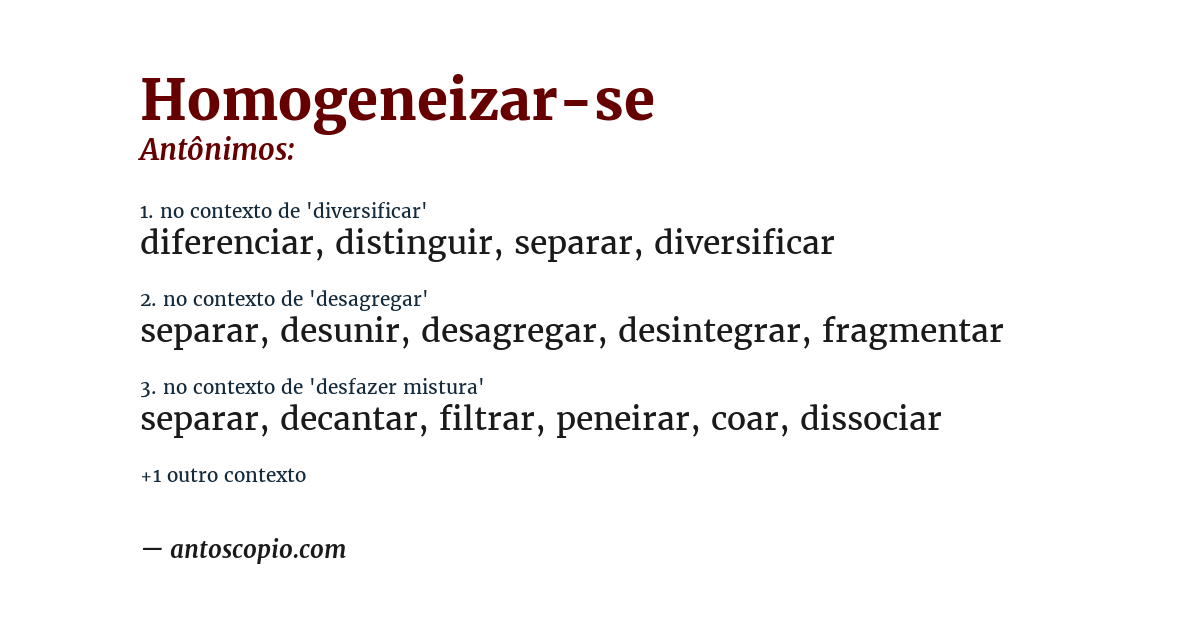 Homogeneizar-se
Antônimos:

1. no contexto de 'diversificar'
diferenciar, distinguir, separar, diversificar

2. no contexto de 'desagregar'
separar, desunir, desagregar, desintegrar, fragmentar

3. no contexto de 'desfazer mistura'
separar, decantar, filtrar, peneirar, coar, dissociar

+1 outro contexto

— antoscopio.com